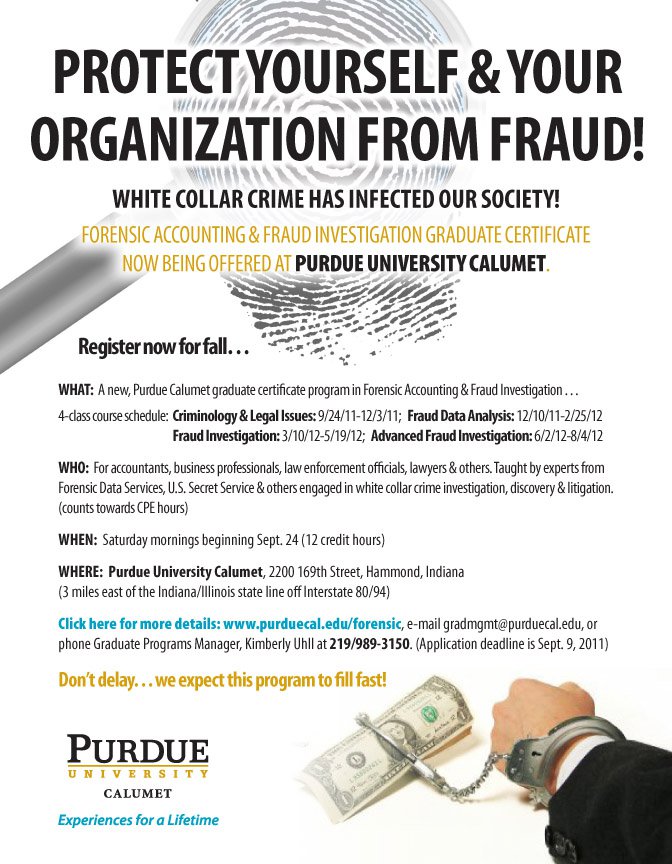 PROTECT YOURSELF & YOUR ORGANIZATION FROM FRAUD!

WHITE COLLAR CRIME HAS INFECTED OUR SOCIETY!

FORENSIC ACCOUNTING & FRAUD INVESTIGATION GRADUATE CERTIFICATE NOW BEING OFFERED AT PURDUE UNIVERSITY CALUMET.

Register now for fall. . .

WHAT: A new, Purdue Calumet graduate certificate program in Forensic Accounting & Fraud Investigation . . .

4-class course schedule: Criminology & Legal Issues: 9/24/11-12/3/11; Fraud Data Analysis: 12/10/11-2/25/12 Fraud Investigation: 3/10/12-5/19/12; Advanced Fraud Investigation: 6/2/12-8/4/12

WHO: For accountants, business professionals, law enforcement officials, lawyers & others. Taught by experts from Forensic Data Services, U.S. Secret Service & others engaged in white collar crime investigation, discovery & litigation. (counts towards CPE hours)

WHEN: Saturday mornings beginning Sept. 24 (12 credit hours)

WHERE: Purdue University Calumet, 2200 169th Street, Hammond, Indiana (3 miles east of the Indiana/Illinois state line off Interstate 80/94)

Click here for more details: www.purduecal.edu/forensic, e-mail gradmgmt@purduecal.edu, or phone Graduate Programs Manager, Kimberly Uhll at 219/989-3150. (Application deadline is Sept. 9, 2011)

Don't delay. . . we expect this program to fill fast!

PURDUE
UNIVERSITY
CALUMET

Experiences for a Lifetime